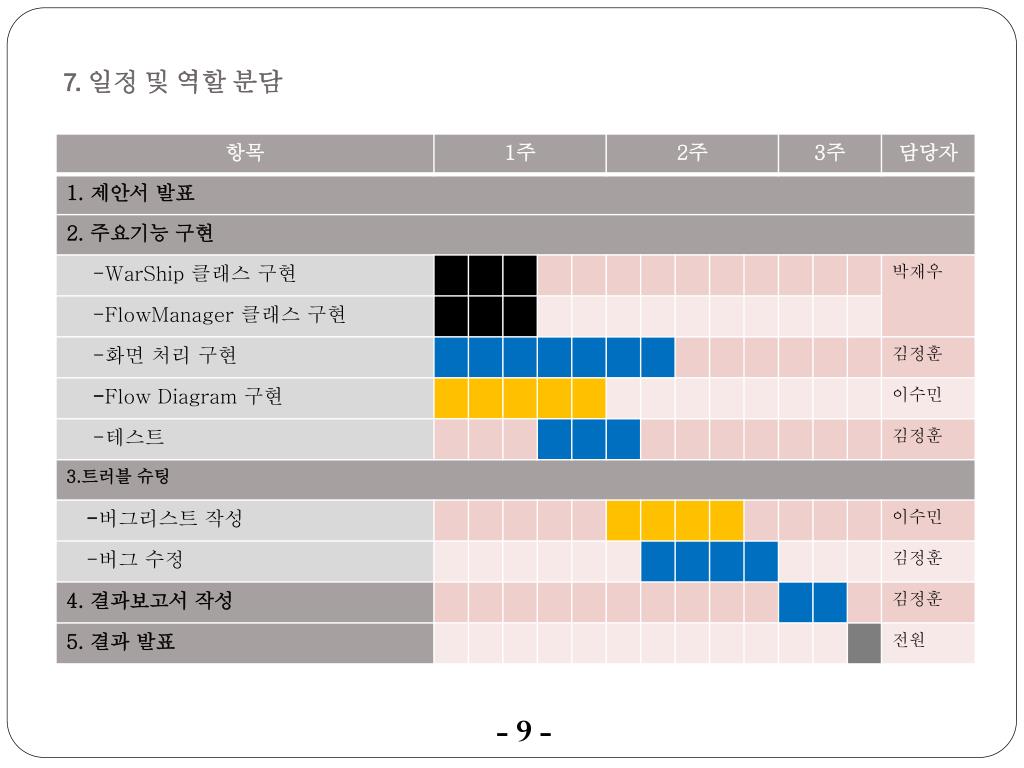 7. 일정 및 역할 분담

| 항목 | 1주 | 2주 | 3주 | 담당자 |
|---|---|---|---|---|
| 1. 제안서 발표 | | | | |
| 2. 주요기능 구현 | | | | |
| -WarShip 클래스 구현 | | | | 박재우 |
| -FlowManager 클래스 구현 | | | | |
| -화면 처리 구현 | | | | 김정훈 |
| -Flow Diagram 구현 | | | | 이수민 |
| -테스트 | | | | 김정훈 |
| 3.트러블 슈팅 | | | | |
| -버그리스트 작성 | | | | 이수민 |
| -버그 수정 | | | | 김정훈 |
| 4. 결과보고서 작성 | | | | 김정훈 |
| 5. 결과 발표 | | | | 전원 |

- 9 -